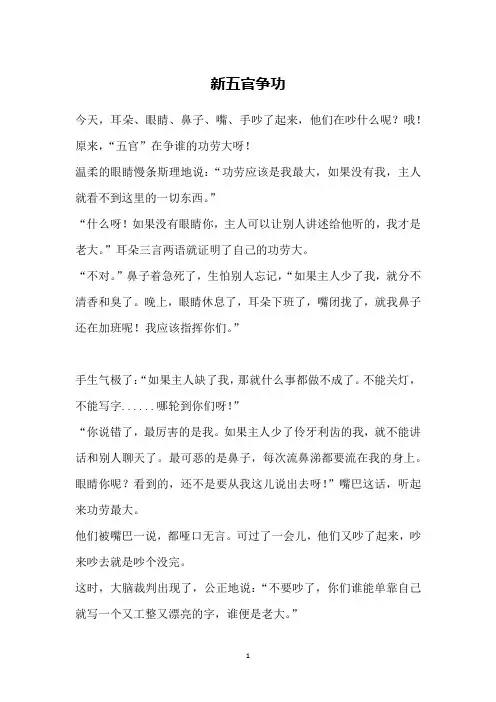 新五官争功

今天，耳朵、眼睛、鼻子、嘴、手吵了起来，他们在吵什么呢？哦！原来，“五官”在争谁的功劳大呀！

温柔的眼睛慢条斯理地说：“功劳应该是我最大，如果没有我，主人就看不到这里的一切东西。”

“什么呀！如果没有眼睛你，主人可以让别人讲述给他听的，我才是老大。”耳朵三言两语就证明了自己的功劳大。

“不对。”鼻子着急死了，生怕别人忘记，“如果主人少了我，就分不清香和臭了。晚上，眼睛休息了，耳朵下班了，嘴闭拢了，就我鼻子还在加班呢！我应该指挥你们。”

手生气极了：“如果主人缺了我，那就什么事都做不成了。不能关灯，不能写字......哪轮到你们呀！”

“你说错了，最厉害的是我。如果主人少了伶牙利齿的我，就不能讲话和别人聊天了。最可恶的是鼻子，每次流鼻涕都要流在我的身上。眼睛你呢？看到的，还不是要从我这儿说出去呀！”嘴巴这话，听起来功劳最大。

他们被嘴巴一说，都哑口无言。可过了一会儿，他们又吵了起来，吵来吵去就是吵个没完。

这时，大脑裁判出现了，公正地说：“不要吵了，你们谁能单靠自己就写一个又工整又漂亮的字，谁便是老大。”

1